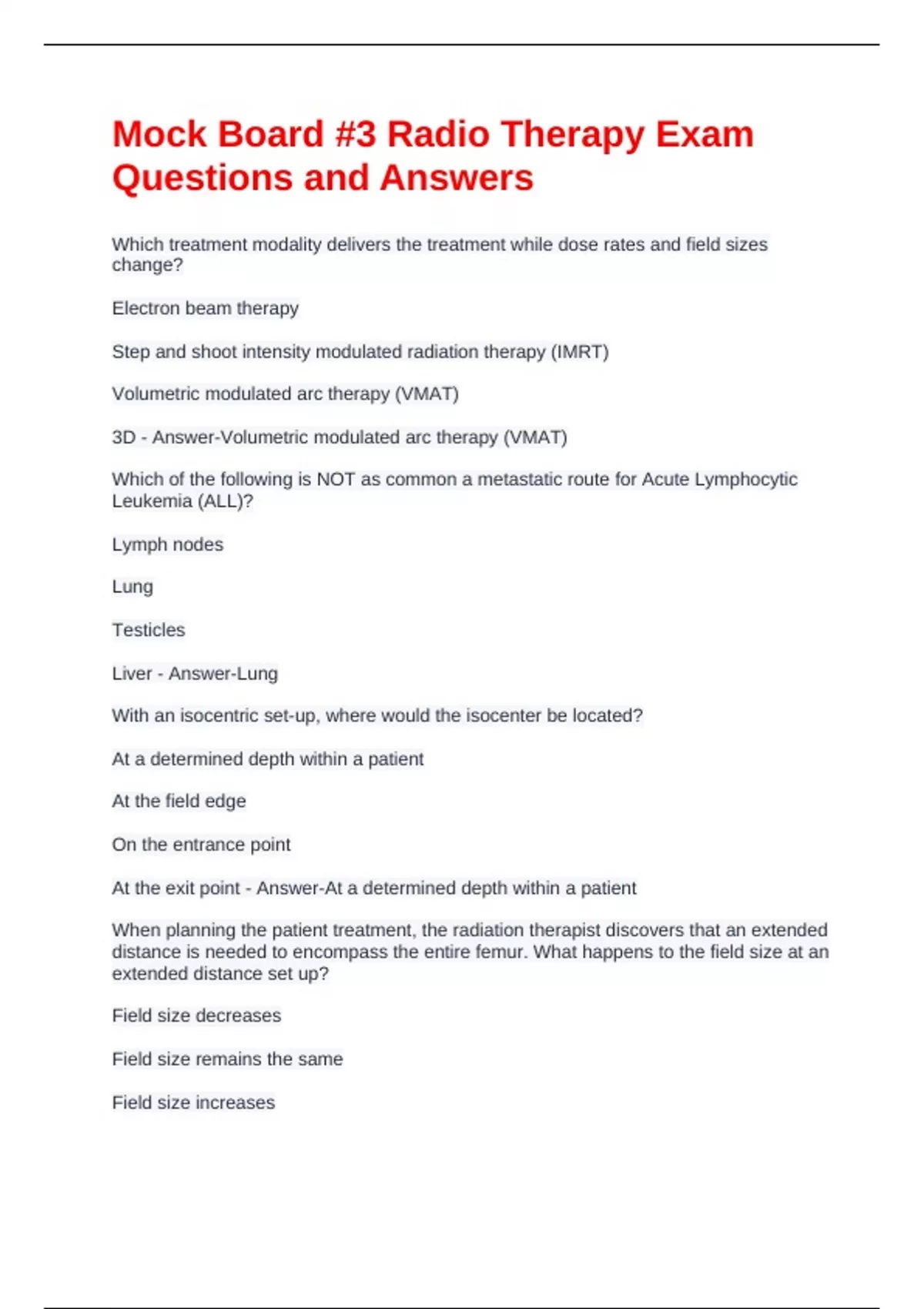 Mock Board #3 Radio Therapy Exam Questions and Answers

Which treatment modality delivers the treatment while dose rates and field sizes change?

Electron beam therapy

Step and shoot intensity modulated radiation therapy (IMRT)

Volumetric modulated arc therapy (VMAT)

3D - Answer-Volumetric modulated arc therapy (VMAT)

Which of the following is NOT as common a metastatic route for Acute Lymphocytic Leukemia (ALL)?

Lymph nodes

Lung

Testicles

Liver - Answer-Lung

With an isocentric set-up, where would the isocenter be located?

At a determined depth within a patient

At the field edge

On the entrance point

At the exit point - Answer-At a determined depth within a patient

When planning the patient treatment, the radiation therapist discovers that an extended distance is needed to encompass the entire femur. What happens to the field size at an extended distance set up?

Field size decreases

Field size remains the same

Field size increases